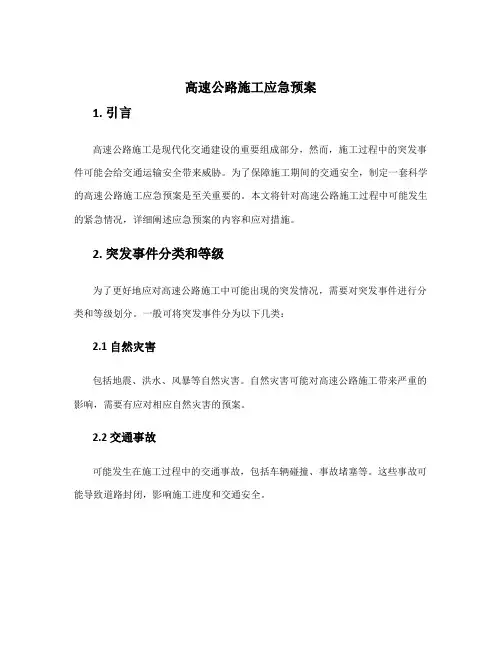 高速公路施工应急预案

1. 引言

高速公路施工是现代化交通建设的重要组成部分，然而，施工过程中的突发事件可能会给交通运输安全带来威胁。为了保障施工期间的交通安全，制定一套科学的高速公路施工应急预案是至关重要的。本文将针对高速公路施工过程中可能发生的紧急情况，详细阐述应急预案的内容和应对措施。

2. 突发事件分类和等级

为了更好地应对高速公路施工中可能出现的突发情况，需要对突发事件进行分类和等级划分。一般可将突发事件分为以下几类：

2.1 自然灾害

包括地震、洪水、风暴等自然灾害。自然灾害可能对高速公路施工带来严重的影响，需要有应对相应自然灾害的预案。

2.2 交通事故

可能发生在施工过程中的交通事故，包括车辆碰撞、事故堵塞等。这些事故可能导致道路封闭，影响施工进度和交通安全。